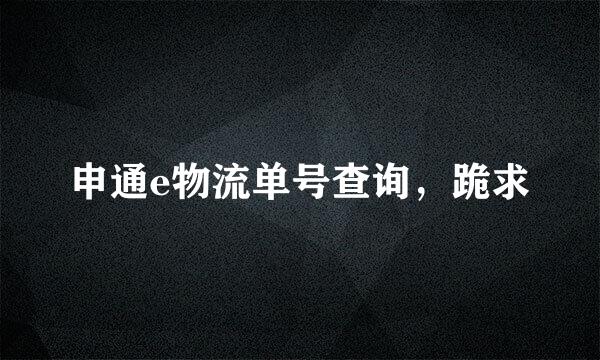 申通e物流单号查询，跪求